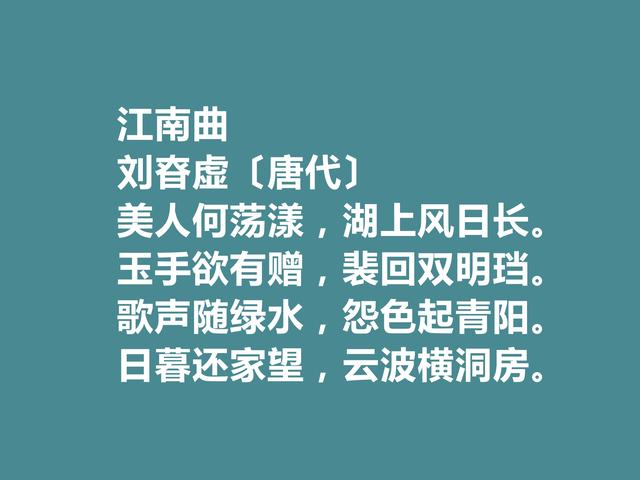 江南曲
刘昚虚〔唐代〕
美人何荡漾，湖上风日长。
玉手欲有赠，裴回双明珰。
歌声随绿水，怨色起青阳。
日暮还家望，云波横洞房。